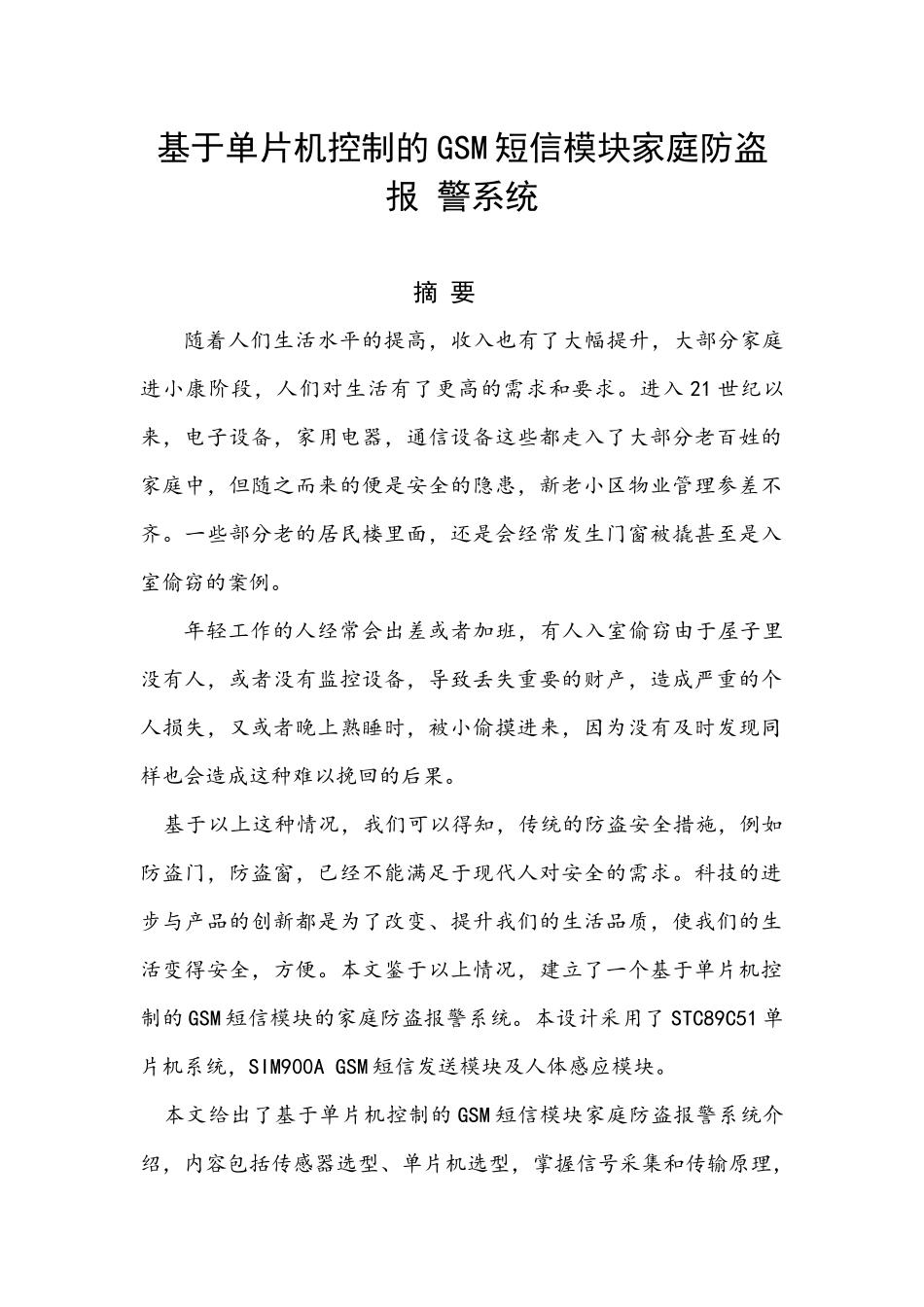 基于单片机控制的GSM短信模块家庭防盗报 警系统

摘 要

随着人们生活水平的提高，收入也有了大幅提升，大部分家庭进小康阶段，人们对生活有了更高的需求和要求。进入21世纪以来，电子设备，家用电器，通信设备这些都走入了大部分老百姓的家庭中，但随之而来的便是安全的隐患，新老小区物业管理参差不齐。一些部分老的居民楼里面，还是会经常发生门窗被撬甚至是入室偷窃的案例。

年轻工作的人经常会出差或者加班，有人入室偷窃由于屋子里没有人，或者没有监控设备，导致丢失重要的财产，造成严重的个人损失，又或者晚上熟睡时，被小偷摸进来，因为没有及时发现同样也会造成这种难以挽回的后果。

基于以上这种情况，我们可以得知，传统的防盗安全措施，例如防盗门，防盗窗，已经不能满足于现代人对安全的需求。科技的进步与产品的创新都是为了改变、提升我们的生活品质，使我们的生活变得安全，方便。本文鉴于以上情况，建立了一个基于单片机控制的GSM短信模块的家庭防盗报警系统。本设计采用了STC89C51单片机系统，SIM900A GSM短信发送模块及人体感应模块。

本文给出了基于单片机控制的GSM短信模块家庭防盗报警系统介绍，内容包括传感器选型、单片机选型，掌握信号采集和传输原理，